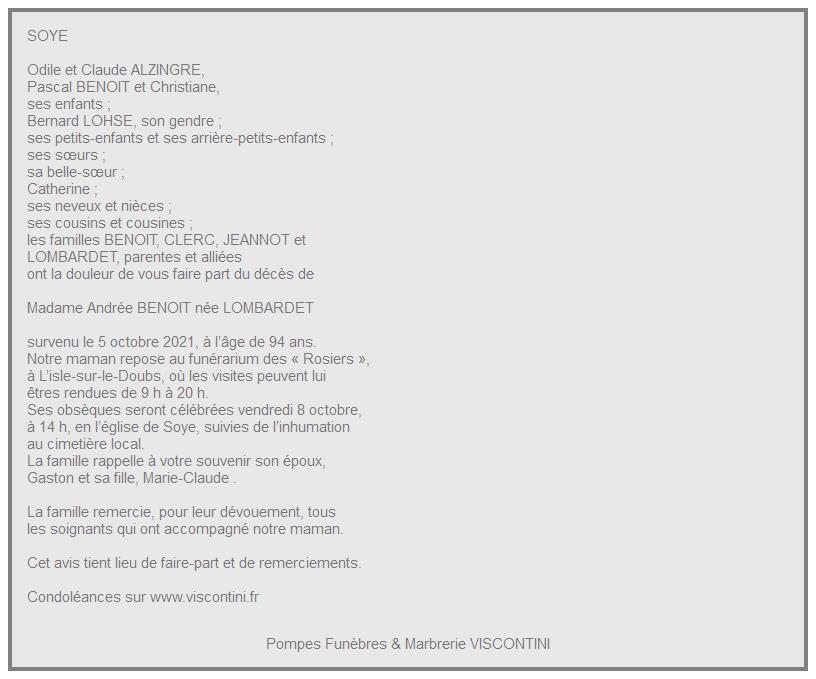 SOYE

Odile et Claude ALZINGRE,
Pascal BENOIT et Christiane,
ses enfants ;
Bernard LOHSE, son gendre ;
ses petits-enfants et ses arrière-petits-enfants ;
ses sœurs ;
sa belle-sœur ;
Catherine ;
ses neveux et nièces ;
ses cousins et cousines ;
les familles BENOIT, CLERC, JEANNOT et LOMBARDET, parentes et alliées
ont la douleur de vous faire part du décès de

Madame Andrée BENOIT née LOMBARDET

survenu le 5 octobre 2021, à l'âge de 94 ans.
Notre maman repose au funérarium des « Rosiers », à L'isle-sur-le-Doubs, où les visites peuvent lui êtres rendues de 9 h à 20 h.
Ses obsèques seront célébrées vendredi 8 octobre, à 14 h, en l'église de Soye, suivies de l'inhumation au cimetière local.
La famille rappelle à votre souvenir son époux, Gaston et sa fille, Marie-Claude .

La famille remercie, pour leur dévouement, tous les soignants qui ont accompagné notre maman.

Cet avis tient lieu de faire-part et de remerciements.

Condoléances sur www.viscontini.fr

Pompes Funèbres & Marbrerie VISCONTINI